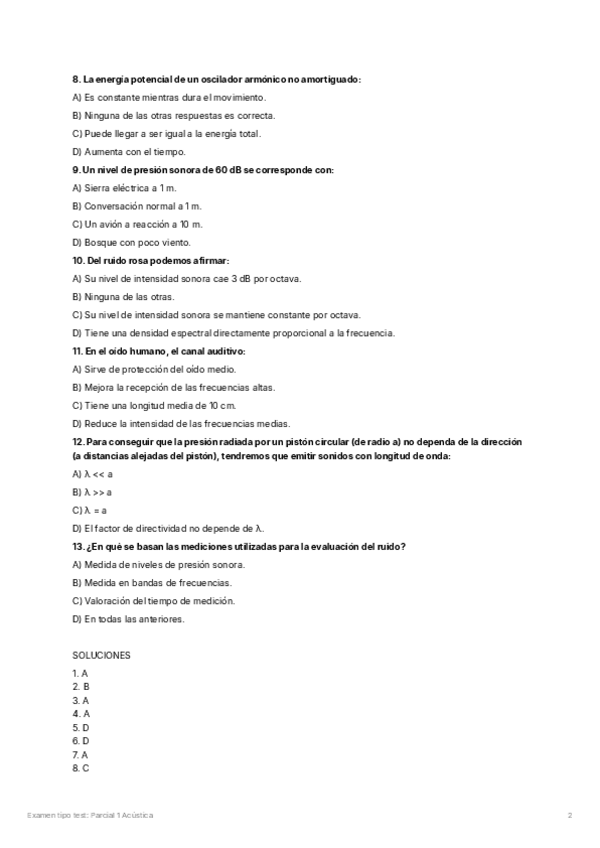 8. La energía potencial de un oscilador armónico no amortiguado:

A) Es constante mientras dura el movimiento.

B) Ninguna de las otras respuestas es correcta.

C) Puede llegar a ser igual a la energía total.

D) Aumenta con el tiempo.

9. Un nivel de presión sonora de 60 dB se corresponde con:

A) Sierra eléctrica a 1 m.

B) Conversación normal a 1 m.

C) Un avión a reacción a 10 m.

D) Bosque con poco viento.

10. Del ruido rosa podemos afirmar:

A) Su nivel de intensidad sonora cae 3 dB por octava.

B) Ninguna de las otras.

C) Su nivel de intensidad sonora se mantiene constante por octava.

D) Tiene una densidad espectral directamente proporcional a la frecuencia.

11. En el oído humano, el canal auditivo:

A) Sirve de protección del oído medio.

B) Mejora la recepción de las frecuencias altas.

C) Tiene una longitud media de 10 cm.

D) Reduce la intensidad de las frecuencias medias.

12. Para conseguir que la presión radiada por un pistón circular (de radio a) no dependa de la dirección (a distancias alejadas del pistón), tendremos que emitir sonidos con longitud de onda:

A) $\lambda << a$

B) $\lambda >> a$

C) $\lambda = a$

D) El factor de directividad no depende de $\lambda$.

13. ¿En qué se basan las mediciones utilizadas para la evaluación del ruido?

A) Medida de niveles de presión sonora.

B) Medida en bandas de frecuencias.

C) Valoración del tiempo de medición.

D) En todas las anteriores.

SOLUCIONES

1. A
2. B
3. A
4. A
5. D
6. D
7. A
8. C

Examen tipo test: Parcial 1 Acústica

2